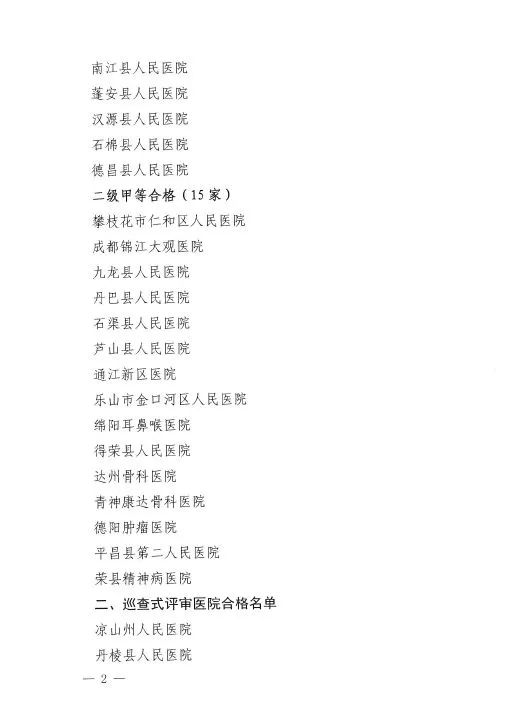 南江县人民医院
蓬安县人民医院
汉源县人民医院
石棉县人民医院
德昌县人民医院
二级甲等合格（15家）
攀枝花市仁和区人民医院
成都锦江大观医院
九龙县人民医院
丹巴县人民医院
石渠县人民医院
芦山县人民医院
通江新区医院
乐山市金口河区人民医院
绵阳耳鼻喉医院
得荣县人民医院
达州骨科医院
青神康达骨科医院
德阳肿瘤医院
平昌县第二人民医院
荣县精神病医院
二、巡查式评审医院合格名单
凉山州人民医院
丹棱县人民医院

— 2 —